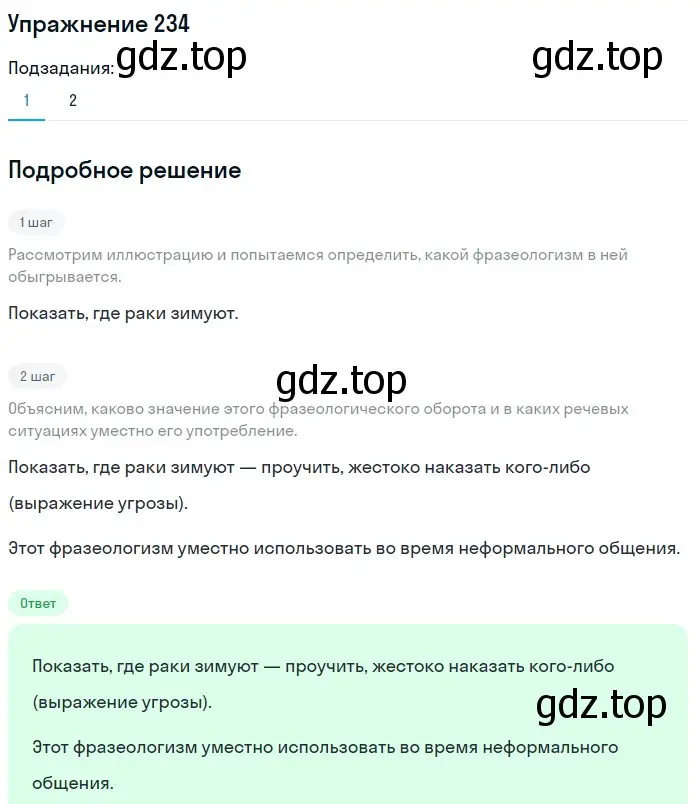 Упражнение 234

Подзадания: gdz.top gdz.top

1 2

Подробное решение

1 шаг

Рассмотрим иллюстрацию и попытаемся определить, какой фразеологизм в ней обыгрывается.

Показать, где раки зимуют.

2 шаг

gdz.top

Объясним, каково значение этого фразеологического оборота и в каких речевых ситуациях уместно его употребление.

Показать, где раки зимуют — проучить, жестоко наказать кого-либо (выражение угрозы).

Этот фразеологизм уместно использовать во время неформального общения.

Ответ

Показать, где раки зимуют — проучить, жестоко наказать кого-либо (выражение угрозы).

gdz.top

Этот фразеологизм уместно использовать во время неформального общения.